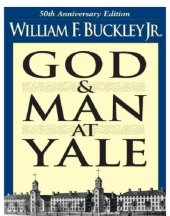 50th Anniversary Edition
WILLIAM F. BUCKLEY JR.

GOD & MAN AT YALE